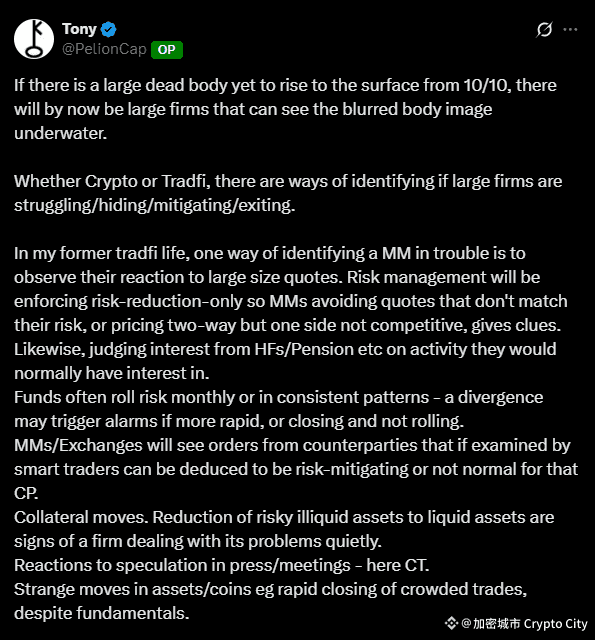 Tony
@PelionCap OP

If there is a large dead body yet to rise to the surface from 10/10, there will by now be large firms that can see the blurred body image underwater.

Whether Crypto or Tradfi, there are ways of identifying if large firms are struggling/hiding/mitigating/exiting.

In my former tradfi life, one way of identifying a MM in trouble is to observe their reaction to large size quotes. Risk management will be enforcing risk-reduction-only so MMs avoiding quotes that don't match their risk, or pricing two-way but one side not competitive, gives clues.
Likewise, judging interest from HFs/Pension etc on activity they would normally have interest in.
Funds often roll risk monthly or in consistent patterns - a divergence may trigger alarms if more rapid, or closing and not rolling.
MMs/Exchanges will see orders from counterparties that if examined by smart traders can be deduced to be risk-mitigating or not normal for that CP.
Collateral moves. Reduction of risky illiquid assets to liquid assets are signs of a firm dealing with its problems quietly.
Reactions to speculation in press/meetings - here CT.
Strange moves in assets/coins eg rapid closing of crowded trades, despite fundamentals.

@加密城市 Crypto City